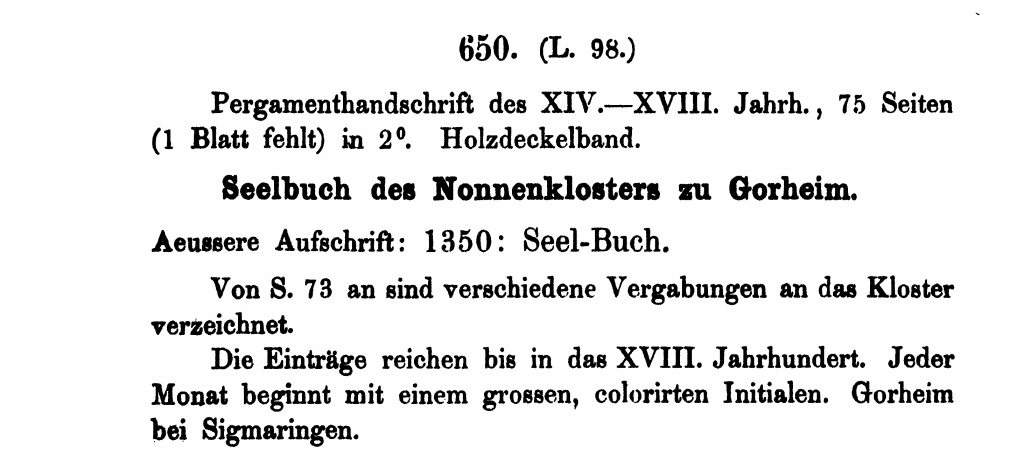 650. (L. 98.)

Pergamenthandschrift des XIV.—XVIII. Jahrh., 75 Seiten (1 Blatt fehlt) in $2^0$. Holzdeckelband.

Seelbuch des Nonnenklosters zu Gorheim.

Aeussere Aufschrift: 1350: Seel-Buch.

Von S. 73 an sind verschiedene Vergabungen an das Kloster verzeichnet.

Die Einträge reichen bis in das XVIII. Jahrhundert. Jeder Monat beginnt mit einem grossen, colorirten Initialen. Gorheim bei Sigmaringen.